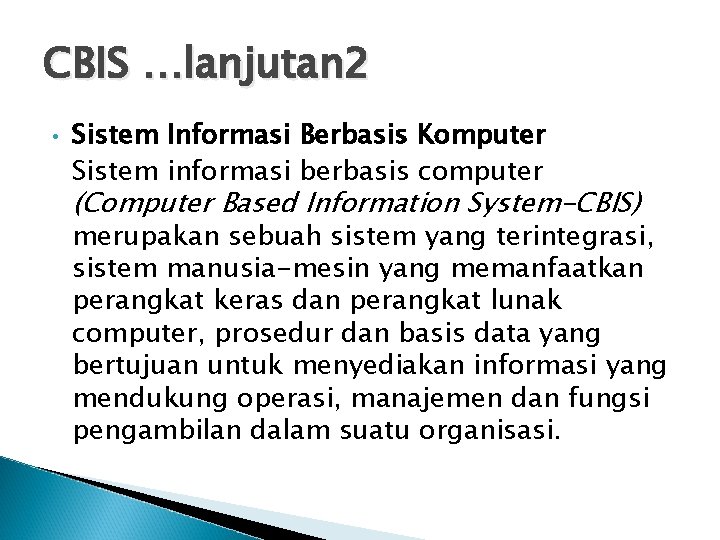 CBIS …lanjutan2

• Sistem Informasi Berbasis Komputer
Sistem informasi berbasis computer (Computer Based Information System-CBIS) merupakan sebuah sistem yang terintegrasi, sistem manusia-mesin yang memanfaatkan perangkat keras dan perangkat lunak computer, prosedur dan basis data yang bertujuan untuk menyediakan informasi yang mendukung operasi, manajemen dan fungsi pengambilan dalam suatu organisasi.